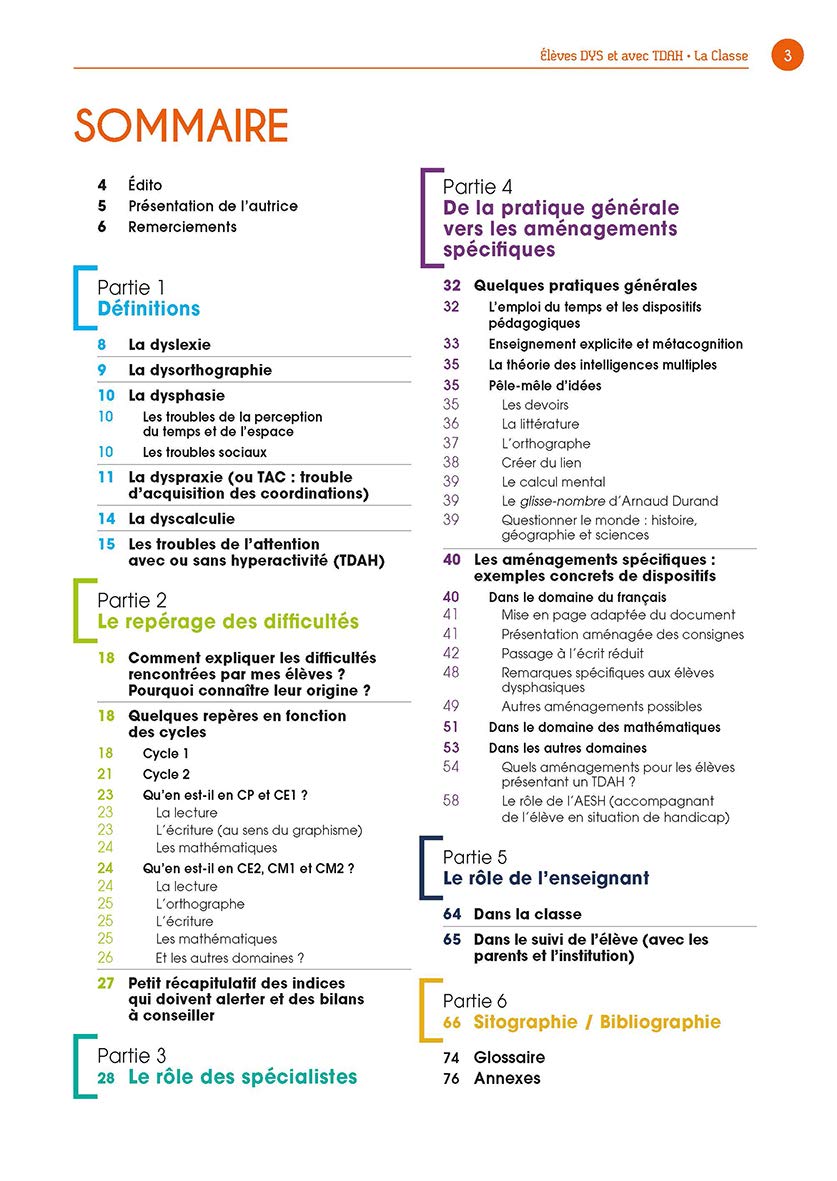 Élèves DYS et avec TDAH • La Classe 3

SOMMAIRE

4 Édito
5 Présentation de l'autrice
6 Remerciements

Partie 1
Définitions

8 La dyslexie
9 La dysorthographie
10 La dysphasie
10 Les troubles de la perception du temps et de l'espace
10 Les troubles sociaux
11 La dyspraxie (ou TAC : trouble d'acquisition des coordinations)
14 La dyscalculie
15 Les troubles de l'attention avec ou sans hyperactivité (TDAH)

Partie 2
Le repérage des difficultés

18 Comment expliquer les difficultés rencontrées par mes élèves ? Pourquoi connaître leur origine ?
18 Quelques repères en fonction des cycles
18 Cycle 1
21 Cycle 2
23 Qu'en est-il en CP et CE1 ?
23 La lecture
23 L'écriture (au sens du graphisme)
24 Les mathématiques
24 Qu'en est-il en CE2, CM1 et CM2 ?
24 La lecture
25 L'orthographe
25 L'écriture
25 Les mathématiques
26 Et les autres domaines ?
27 Petit récapitulatif des indices qui doivent alerter et des bilans à conseiller

Partie 3
28 Le rôle des spécialistes

Partie 4
De la pratique générale vers les aménagements spécifiques

32 Quelques pratiques générales
32 L'emploi du temps et les dispositifs pédagogiques
33 Enseignement explicite et métacognition
35 La théorie des intelligences multiples
35 Pêle-mêle d'idées
35 Les devoirs
36 La littérature
37 L'orthographe
38 Créer du lien
39 Le calcul mental
39 Le glisse-nombre d'Arnaud Durand
39 Questionner le monde : histoire, géographie et sciences
40 Les aménagements spécifiques : exemples concrets de dispositifs
40 Dans le domaine du français
41 Mise en page adaptée du document
41 Présentation aménagée des consignes
42 Passage à l'écrit réduit
48 Remarques spécifiques aux élèves dysphasiques
49 Autres aménagements possibles
51 Dans le domaine des mathématiques
53 Dans les autres domaines
54 Quels aménagements pour les élèves présentant un TDAH ?
58 Le rôle de l'AESH (accompagnant de l'élève en situation de handicap)

Partie 5
Le rôle de l'enseignant

64 Dans la classe
65 Dans le suivi de l'élève (avec les parents et l'institution)

Partie 6
66 Sitographie / Bibliographie

74 Glossaire
76 Annexes